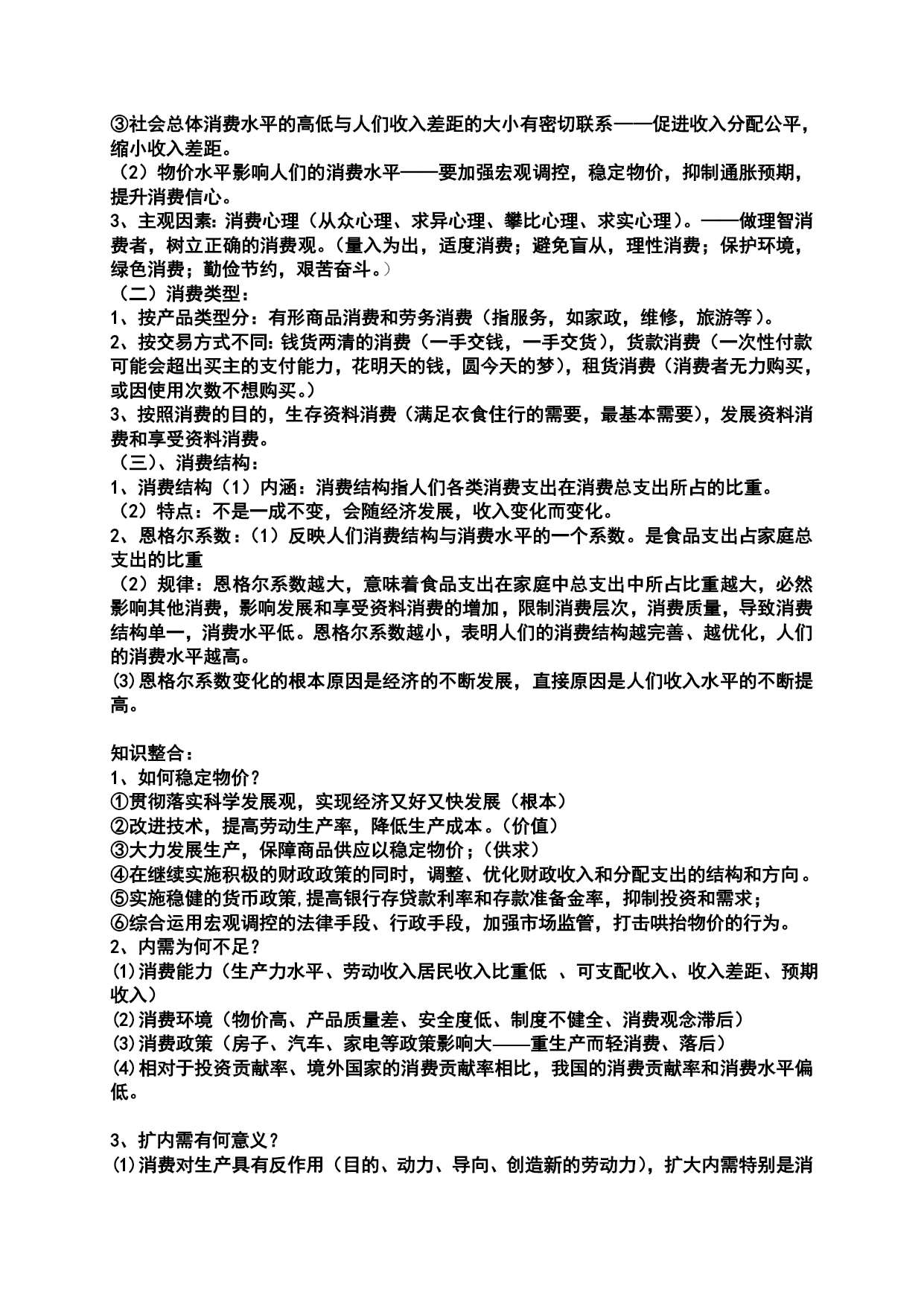 ③社会总体消费水平的高低与人们收入差距的大小有密切联系——促进收入分配公平，缩小收入差距。
（2）物价水平影响人们的消费水平——要加强宏观调控，稳定物价，抑制通胀预期，提升消费信心。
3、主观因素：消费心理（从众心理、求异心理、攀比心理、求实心理）。——做理智消费者，树立正确的消费观。（量入为出，适度消费；避免盲从，理性消费；保护环境，绿色消费；勤俭节约，艰苦奋斗。）
（二）消费类型：
1、按产品类型分：有形商品消费和劳务消费（指服务，如家政，维修，旅游等）。
2、按交易方式不同：钱货两清的消费（一手交钱，一手交货），货款消费（一次性付款可能会超出买主的支付能力，花明天的钱，圆今天的梦），租货消费（消费者无力购买，或因使用次数不想购买。）
3、按照消费的目的，生存资料消费（满足衣食住行的需要，最基本需要），发展资料消费和享受资料消费。
（三）、消费结构：
1、消费结构（1）内涵：消费结构指人们各类消费支出在消费总支出所占的比重。
（2）特点：不是一成不变，会随经济发展，收入变化而变化。
2、恩格尔系数：（1）反映人们消费结构与消费水平的一个系数。是食品支出占家庭总支出的比重
（2）规律：恩格尔系数越大，意味着食品支出在家庭中总支出中所占比重越大，必然影响其他消费，影响发展和享受资料消费的增加，限制消费层次，消费质量，导致消费结构单一，消费水平低。恩格尔系数越小，表明人们的消费结构越完善、越优化，人们的消费水平越高。
⑶恩格尔系数变化的根本原因是经济的不断发展，直接原因是人们收入水平的不断提高。

知识整合：
1、如何稳定物价？
①贯彻落实科学发展观，实现经济又好又快发展（根本）
②改进技术，提高劳动生产率，降低生产成本。（价值）
③大力发展生产，保障商品供应以稳定物价；（供求）
④在继续实施积极的财政政策的同时，调整、优化财政收入和分配支出的结构和方向。
⑤实施稳健的货币政策,提高银行存贷款利率和存款准备金率，抑制投资和需求；
⑥综合运用宏观调控的法律手段、行政手段，加强市场监管，打击哄抬物价的行为。
2、内需为何不足？
⑴消费能力（生产力水平、劳动收入居民收入比重低 、可支配收入、收入差距、预期收入）
⑵消费环境（物价高、产品质量差、安全度低、制度不健全、消费观念滞后）
⑶消费政策（房子、汽车、家电等政策影响大——重生产而轻消费、落后）
⑷相对于投资贡献率、境外国家的消费贡献率相比，我国的消费贡献率和消费水平偏低。

3、扩内需有何意义？
⑴消费对生产具有反作用（目的、动力、导向、创造新的劳动力），扩大内需特别是消